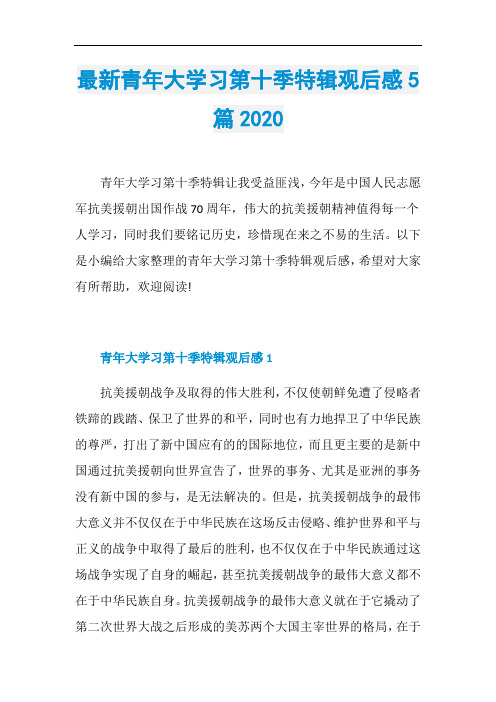 最新青年大学习第十季特辑观后感5篇2020

青年大学习第十季特辑让我受益匪浅，今年是中国人民志愿军抗美援朝出国作战70周年，伟大的抗美援朝精神值得每一个人学习，同时我们要铭记历史，珍惜现在来之不易的生活。以下是小编给大家整理的青年大学习第十季特辑观后感，希望对大家有所帮助，欢迎阅读!

青年大学习第十季特辑观后感1

抗美援朝战争及取得的伟大胜利，不仅使朝鲜免遭了侵略者铁蹄的践踏、保卫了世界的和平，同时也有力地捍卫了中华民族的尊严，打出了新中国应有的的国际地位，而且更主要的是新中国通过抗美援朝向世界宣告了，世界的事务、尤其是亚洲的事务没有新中国的参与，是无法解决的。但是，抗美援朝战争的最伟大意义并不仅仅在于中华民族在这场反击侵略、维护世界和平与正义的战争中取得了最后的胜利，也不仅仅在于中华民族通过这场战争实现了自身的崛起，甚至抗美援朝战争的最伟大意义都不在于中华民族自身。抗美援朝战争的最伟大意义就在于它撬动了第二次世界大战之后形成的美苏两个大国主宰世界的格局，在于